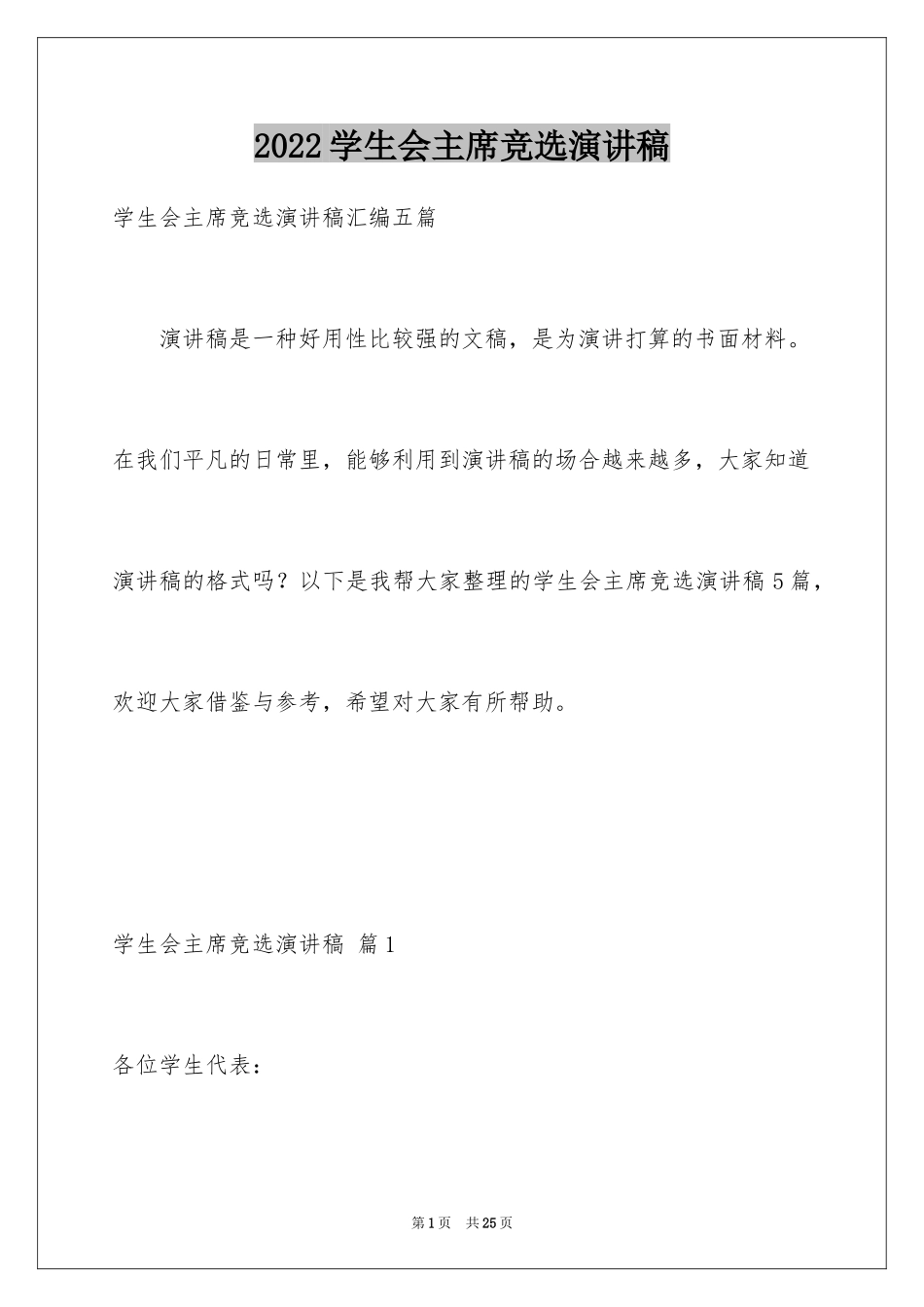 2022学生会主席竞选演讲稿

学生会主席竞选演讲稿汇编五篇

演讲稿是一种好用性比较强的文稿，是为演讲打算的书面材料。在我们平凡的日常里，能够利用到演讲稿的场合越来越多，大家知道演讲稿的格式吗？以下是我帮大家整理的学生会主席竞选演讲稿5篇，欢迎大家借鉴与参考，希望对大家有所帮助。

学生会主席竞选演讲稿 篇1

各位学生代表：

第1页 共25页